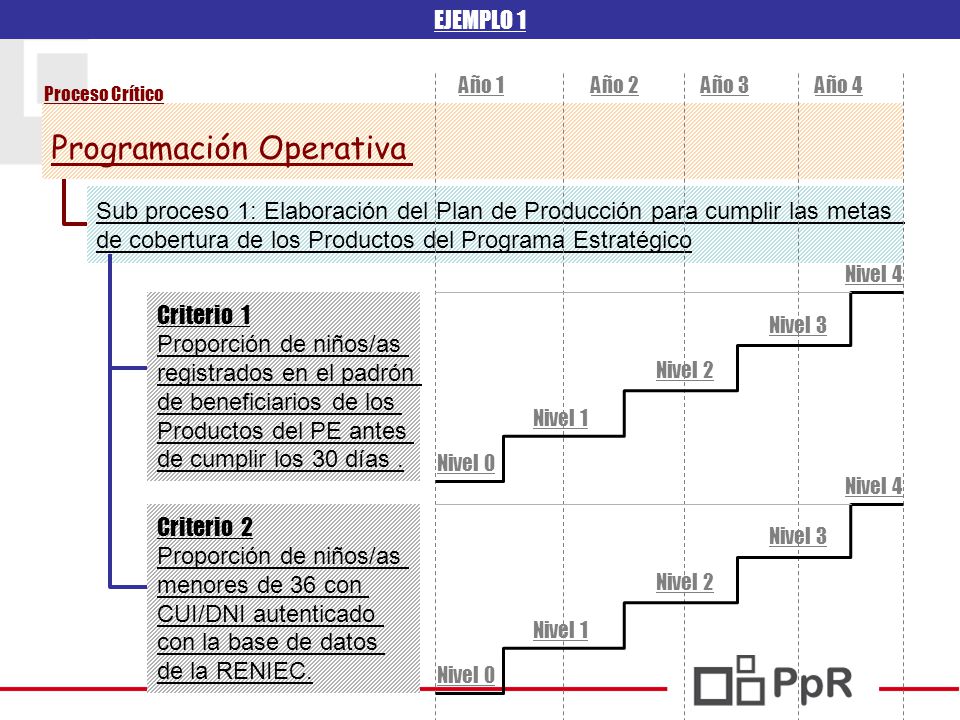 EJEMPLO 1

Proceso Crítico

Año 1 Año 2 Año 3 Año 4

Programación Operativa

Sub proceso 1: Elaboración del Plan de Producción para cumplir las metas de cobertura de los Productos del Programa Estratégico

Criterio 1
Proporción de niños/as registrados en el padrón de beneficiarios de los Productos del PE antes de cumplir los 30 días .

Nivel 0
Nivel 1
Nivel 2
Nivel 3
Nivel 4

Criterio 2
Proporción de niños/as menores de 36 con CUI/DNI autenticado con la base de datos de la RENIEC.

Nivel 0
Nivel 1
Nivel 2
Nivel 3
Nivel 4

PpR